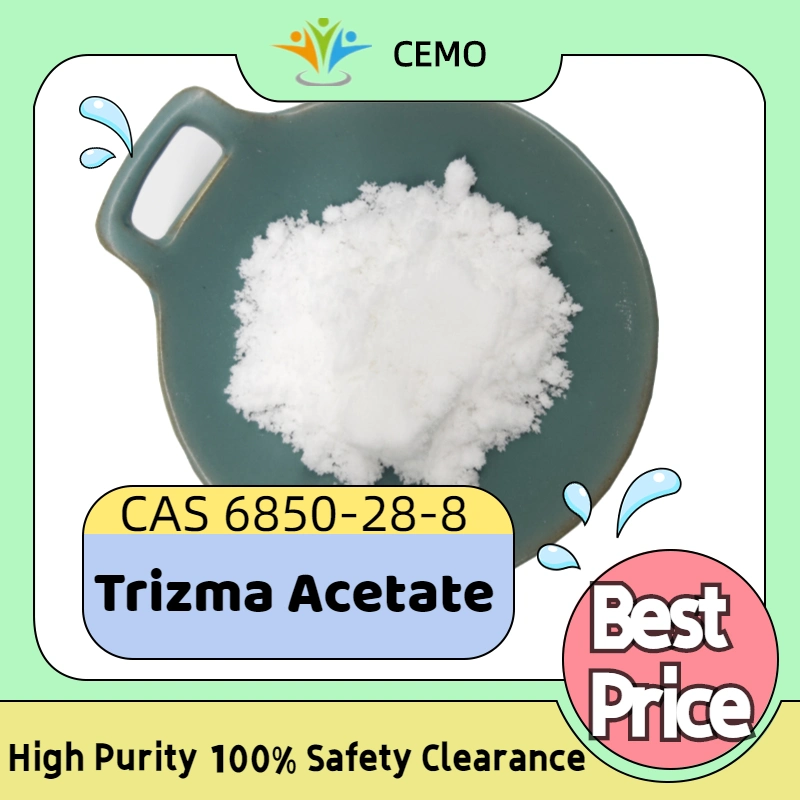 CEMO

CAS 6850-28-8

Trizma Acetate

Best Price

High Purity 100% Safety Clearance